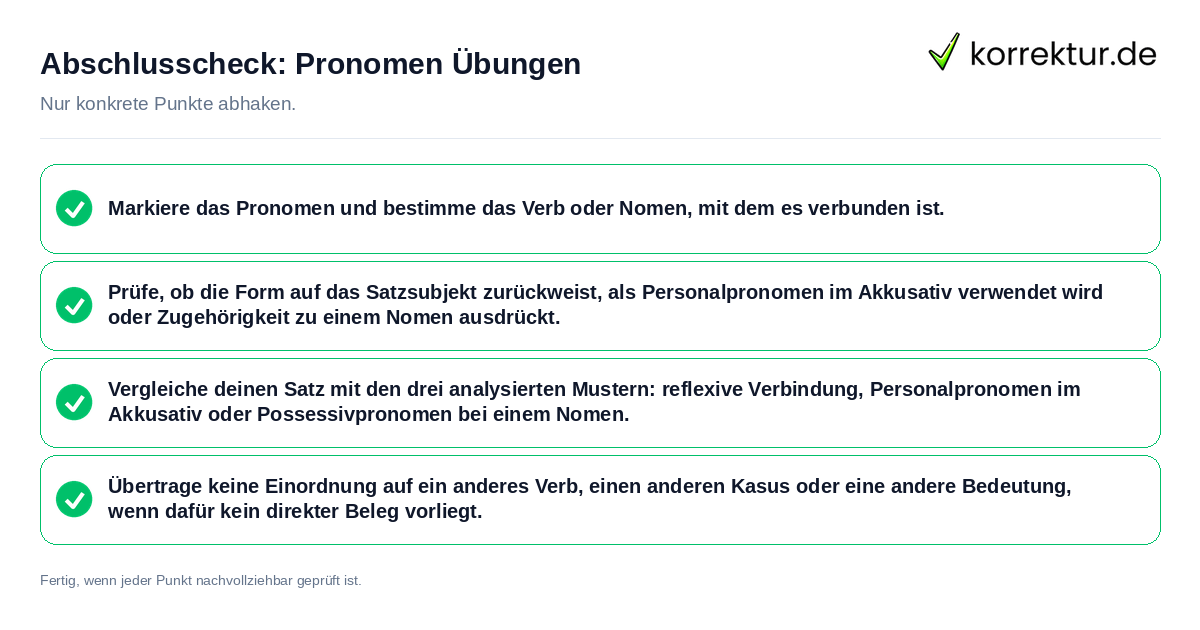 Abschlusscheck: Pronomen Übungen

korrektur.de

Nur konkrete Punkte abhaken.

Markiere das Pronomen und bestimme das Verb oder Nomen, mit dem es verbunden ist.

Prüfe, ob die Form auf das Satzsubjekt zurückweist, als Personalpronomen im Akkusativ verwendet wird oder Zugehörigkeit zu einem Nomen ausdrückt.

Vergleiche deinen Satz mit den drei analysierten Mustern: reflexive Verbindung, Personalpronomen im Akkusativ oder Possessivpronomen bei einem Nomen.

Übertrage keine Einordnung auf ein anderes Verb, einen anderen Kasus oder eine andere Bedeutung, wenn dafür kein direkter Beleg vorliegt.

Fertig, wenn jeder Punkt nachvollziehbar geprüft ist.